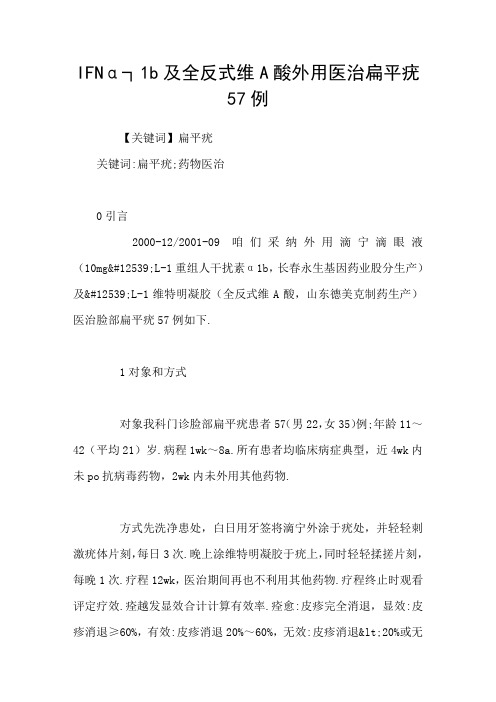 IFNα┐1b及全反式维A酸外用医治扁平疣57例

【关键词】扁平疣

关键词:扁平疣;药物医治

0 引言

2000-12/2001-09 咱们采纳外用滴宁滴眼液(10mg&#12539;L-1重组人干扰素α1b,长春永生基因药业股分生产)及&#12539;L-1维特明凝胶(全反式维A酸,山东德美克制药生产)医治脸部扁平疣57例如下.

1 对象和方式

对象我科门诊脸部扁平疣患者57(男22,女35)例;年龄11～42(平均21)岁.病程1wk～8a.所有患者均临床病症典型,近4wk内未po抗病毒药物,2wk内未外用其他药物.

方式先洗净患处,白日用牙签将滴宁外涂于疣处,并轻轻刺激疣体片刻,每日3次.晚上涂维特明凝胶于疣上,同时轻轻揉搓片刻,每晚1次.疗程12wk,医治期间再也不利用其他药物.疗程终止时观看评定疗效.痊越发显效合计计算有效率.痊愈:皮疹完全消退,显效:皮疹消退≥60%,有效:皮疹消退20%～60%,无效:皮疹消退&lt;20%或无